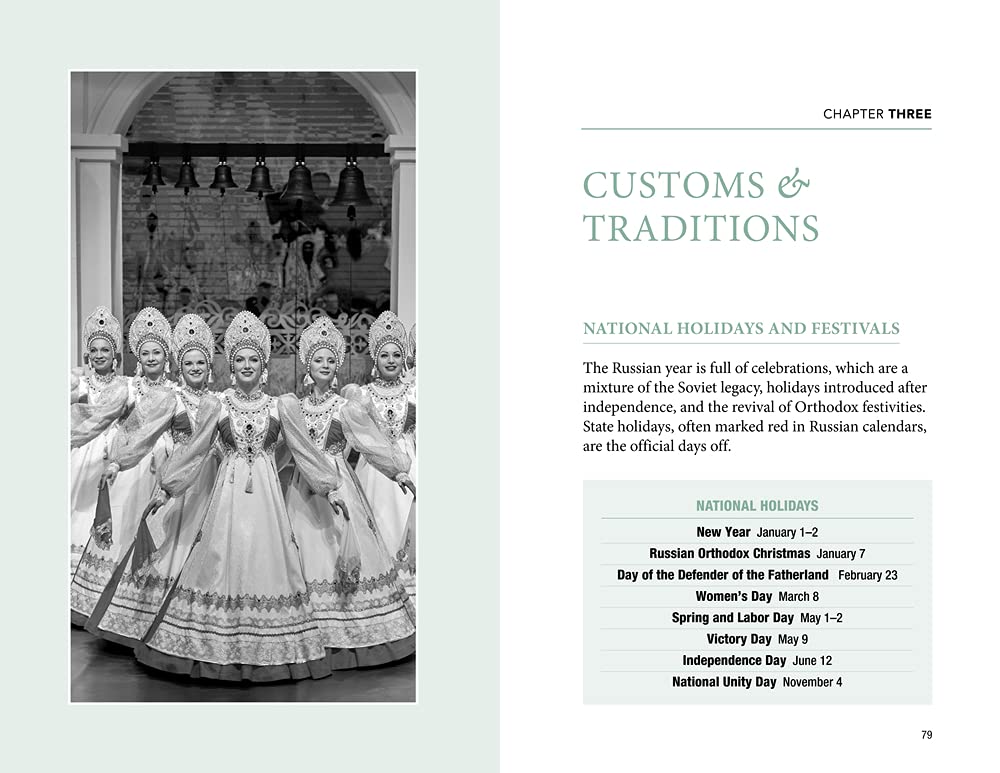 CHAPTER THREE

CUSTOMS & TRADITIONS

NATIONAL HOLIDAYS AND FESTIVALS

The Russian year is full of celebrations, which are a mixture of the Soviet legacy, holidays introduced after independence, and the revival of Orthodox festivities. State holidays, often marked red in Russian calendars, are the official days off.

NATIONAL HOLIDAYS

New Year January 1–2

Russian Orthodox Christmas January 7

Day of the Defender of the Fatherland February 23

Women's Day March 8

Spring and Labor Day May 1–2

Victory Day May 9

Independence Day June 12

National Unity Day November 4

79